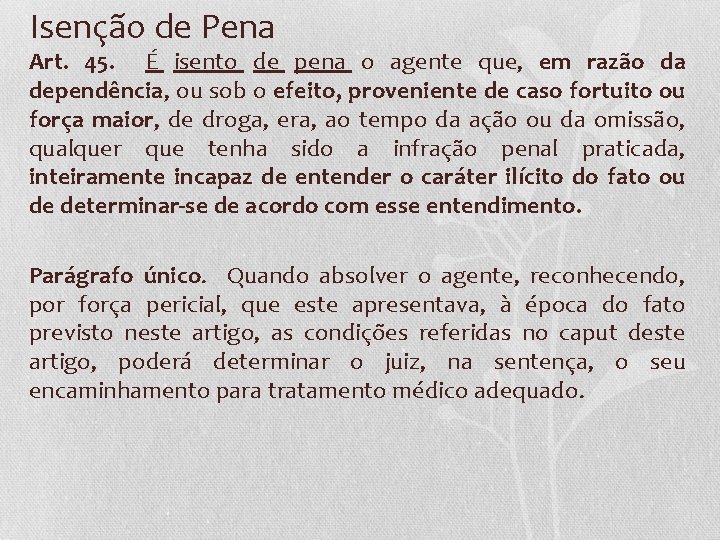 Isenção de Pena

Art. 45. É isento de pena o agente que, em razão da dependência, ou sob o efeito, proveniente de caso fortuito ou força maior, de droga, era, ao tempo da ação ou da omissão, qualquer que tenha sido a infração penal praticada, inteiramente incapaz de entender o caráter ilícito do fato ou de determinar-se de acordo com esse entendimento.

Parágrafo único. Quando absolver o agente, reconhecendo, por força pericial, que este apresentava, à época do fato previsto neste artigo, as condições referidas no caput deste artigo, poderá determinar o juiz, na sentença, o seu encaminhamento para tratamento médico adequado.